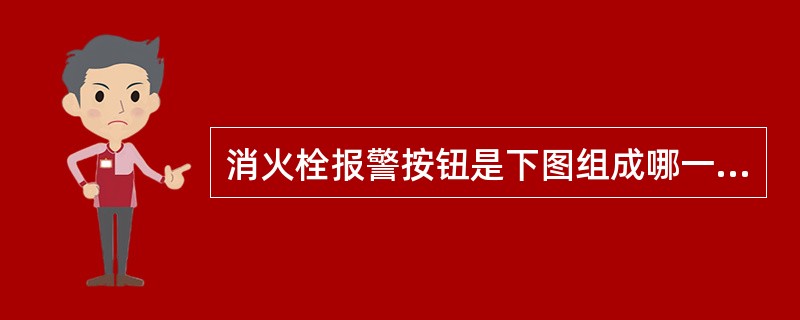 消火栓报警按钮是下图组成哪一...